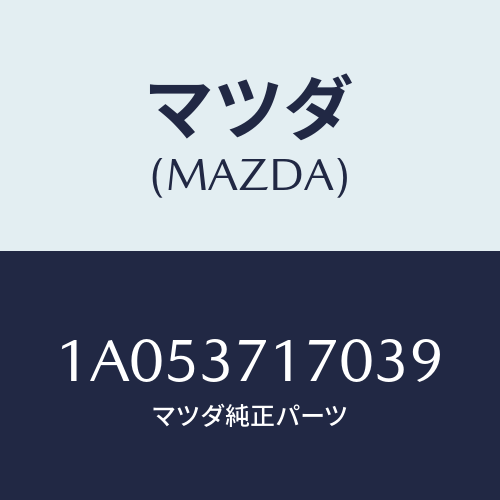 マツダ
(MAZDA)

1A053717039
マツダ純正パーツ